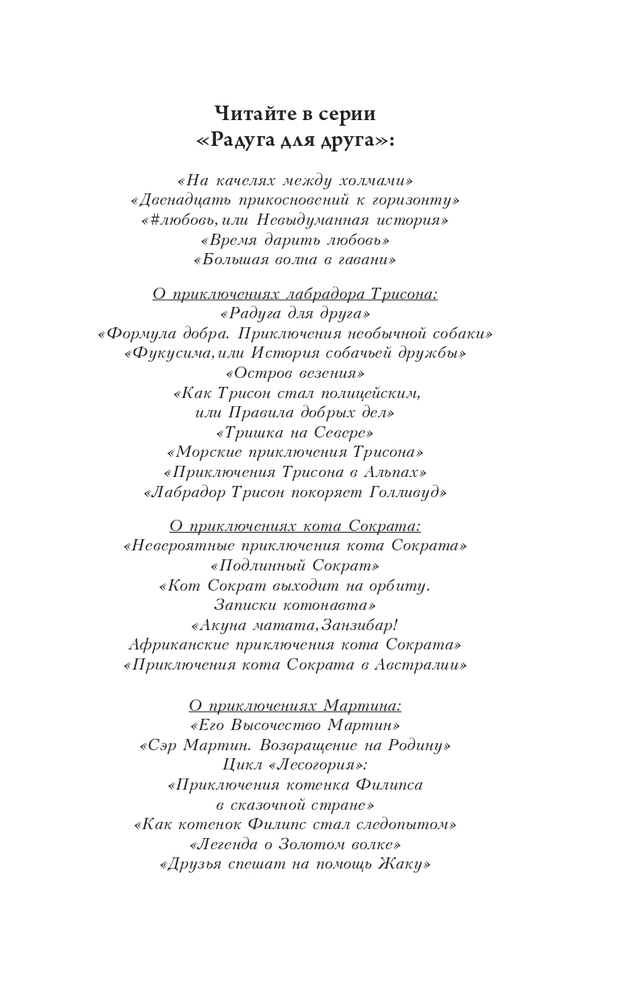 Читайте в серии
«Радуга для друга»:

«На качелях между холмами»
«Двенадцать прикосновений к горизонту»
«#любовь, или Невыдуманная история»
«Время дарить любовь»
«Большая волна в гавани»

О приключениях лабрадора Трисона:
«Радуга для друга»
«Формула добра. Приключения необычной собаки»
«Фукусима, или История собачьей дружбы»
«Остров везения»
«Как Трисон стал полицейским, или Правила добрых дел»
«Тришка на Севере»
«Морские приключения Трисона»
«Приключения Трисона в Альпах»
«Лабрадор Трисон покоряет Голливуд»

О приключениях кота Сократа:
«Невероятные приключения кота Сократа»
«Подлинный Сократ»
«Кот Сократ выходит на орбиту. Записки котонавта»
«Акуна матата, Занзибар! Африканские приключения кота Сократа»
«Приключения кота Сократа в Австралии»

О приключениях Мартина:
«Его Высочество Мартин»
«Сэр Мартин. Возвращение на Родину»
Цикл «Лесогория»:
«Приключения котенка Филипса в сказочной стране»
«Как котенок Филипс стал следопытом»
«Легенда о Золотом волке»
«Друзья спешат на помощь Жаку»